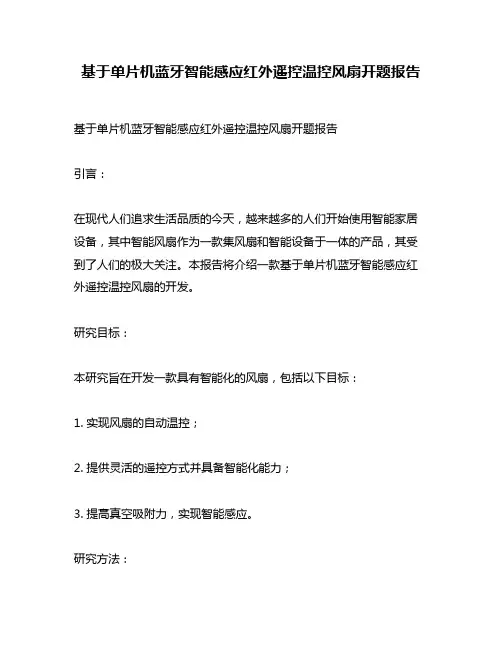 基于单片机蓝牙智能感应红外遥控温控风扇开题报告

基于单片机蓝牙智能感应红外遥控温控风扇开题报告

引言：

在现代人们追求生活品质的今天，越来越多的人们开始使用智能家居设备，其中智能风扇作为一款集风扇和智能设备于一体的产品，其受到了人们的极大关注。本报告将介绍一款基于单片机蓝牙智能感应红外遥控温控风扇的开发。

研究目标：

本研究旨在开发一款具有智能化的风扇，包括以下目标：

1. 实现风扇的自动温控；

2. 提供灵活的遥控方式并具备智能化能力；

3. 提高真空吸附力，实现智能感应。

研究方法：